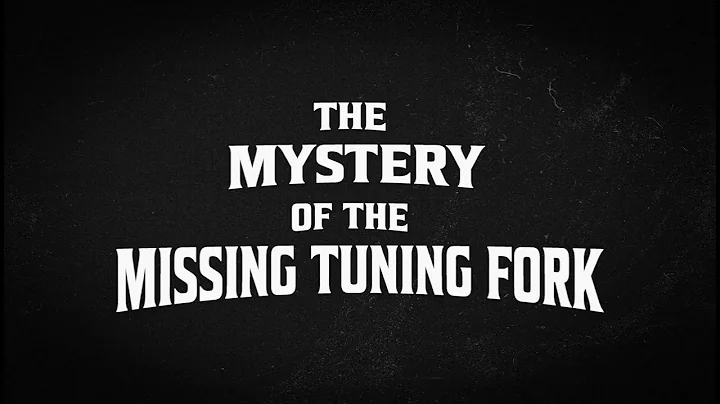 THE
MYSTERY
OF THE
MISSING TUNING FORK